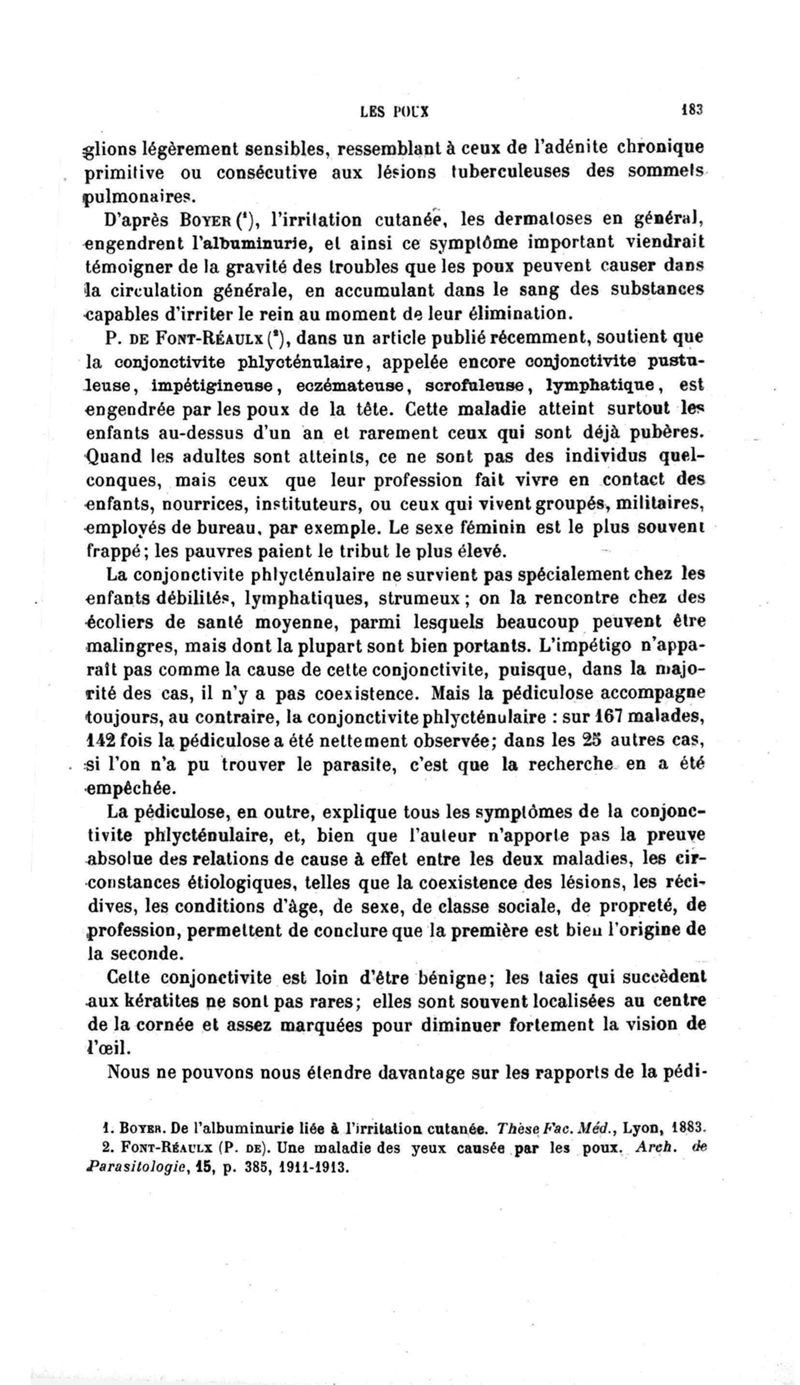 LES POUX 183

glions légèrement sensibles, ressemblant à ceux de l'adénite chronique primitive ou consécutive aux lésions tuberculeuses des sommets pulmonaires.

D'après BOYER ($^1$), l'irritation cutanée, les dermatoses en général, engendrent l'albuminurie, et ainsi ce symptôme important viendrait témoigner de la gravité des troubles que les poux peuvent causer dans la circulation générale, en accumulant dans le sang des substances capables d'irriter le rein au moment de leur élimination.

P. DE FONT-RÉAULX ($^2$), dans un article publié récemment, soutient que la conjonctivite phlycténulaire, appelée encore conjonctivite pustuleuse, impétigineuse, eczémateuse, scrofuleuse, lymphatique, est engendrée par les poux de la tête. Cette maladie atteint surtout les enfants au-dessus d'un an et rarement ceux qui sont déjà pubères. Quand les adultes sont atteints, ce ne sont pas des individus quelconques, mais ceux que leur profession fait vivre en contact des enfants, nourrices, instituteurs, ou ceux qui vivent groupés, militaires, employés de bureau, par exemple. Le sexe féminin est le plus souvent frappé; les pauvres paient le tribut le plus élevé.

La conjonctivite phlycténulaire ne survient pas spécialement chez les enfants débilités, lymphatiques, strumeux; on la rencontre chez des écoliers de santé moyenne, parmi lesquels beaucoup peuvent être malingres, mais dont la plupart sont bien portants. L'impétigo n'apparaît pas comme la cause de cette conjonctivite, puisque, dans la majorité des cas, il n'y a pas coexistence. Mais la pédiculose accompagne toujours, au contraire, la conjonctivite phlycténulaire : sur 167 malades, 142 fois la pédiculose a été nettement observée; dans les 25 autres cas, si l'on n'a pu trouver le parasite, c'est que la recherche en a été empêchée.

La pédiculose, en outre, explique tous les symptômes de la conjonctivite phlycténulaire, et, bien que l'auteur n'apporte pas la preuve absolue des relations de cause à effet entre les deux maladies, les circonstances étiologiques, telles que la coexistence des lésions, les récidives, les conditions d'âge, de sexe, de classe sociale, de propreté, de profession, permettent de conclure que la première est bien l'origine de la seconde.

Cette conjonctivite est loin d'être bénigne; les taies qui succèdent aux kératites ne sont pas rares; elles sont souvent localisées au centre de la cornée et assez marquées pour diminuer fortement la vision de l'œil.

Nous ne pouvons nous étendre davantage sur les rapports de la pédi-

1. BOYER. De l'albuminurie liée à l'irritation cutanée. Thèse Fac. Méd., Lyon, 1883.
2. FONT-RÉAULX (P. DE). Une maladie des yeux causée par les poux. Arch. de Parasitologie, 15, p. 385, 1911-1913.